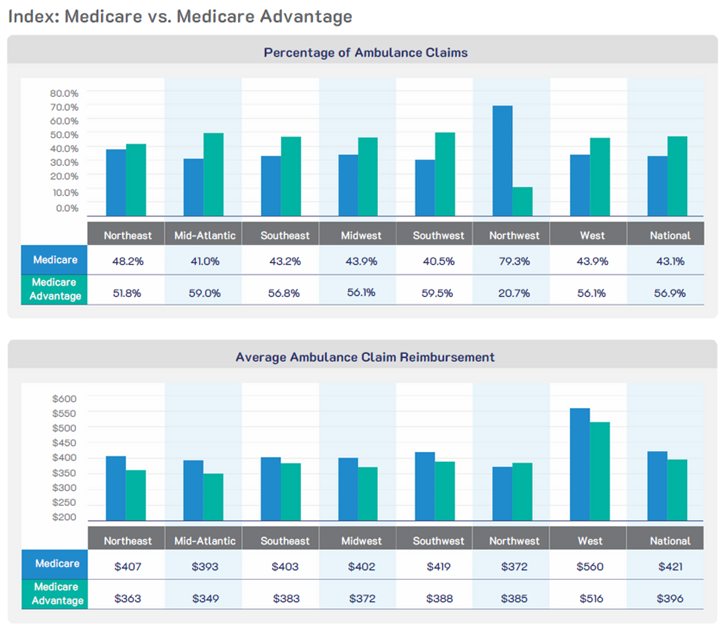 Index: Medicare vs. Medicare Advantage

Percentage of Ambulance Claims

80.0%
70.0%
60.0%
50.0%
40.0%
30.0%
20.0%
10.0%
0.0%

| | Northeast | Mid-Atlantic | Southeast | Midwest | Southwest | Northwest | West | National |
|---|---|---|---|---|---|---|---|---|
| Medicare | 48.2% | 41.0% | 43.2% | 43.9% | 40.5% | 79.3% | 43.9% | 43.1% |
| Medicare Advantage | 51.8% | 59.0% | 56.8% | 56.1% | 59.5% | 20.7% | 56.1% | 56.9% |

Average Ambulance Claim Reimbursement

$600
$550
$500
$450
$400
$350
$300
$250
$200

| | Northeast | Mid-Atlantic | Southeast | Midwest | Southwest | Northwest | West | National |
|---|---|---|---|---|---|---|---|---|
| Medicare | $407 | $393 | $403 | $402 | $419 | $372 | $560 | $421 |
| Medicare Advantage | $363 | $349 | $383 | $372 | $388 | $385 | $516 | $396 |